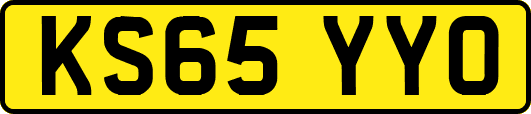 KS65 YYO